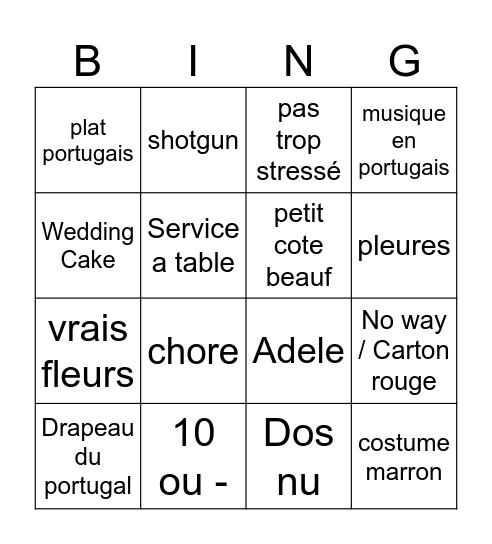 | B | I | N | G |
|---|---|---|---|
| plat portugais | shotgun | pas trop stressé | musique en portugais |
| Wedding Cake | Service a table | petit cote beauf | pleures |
| vrais fleurs | chore | Adele | No way / Carton rouge |
| Drapeau du portugal | 10 ou - | Dos nu | costume marron |